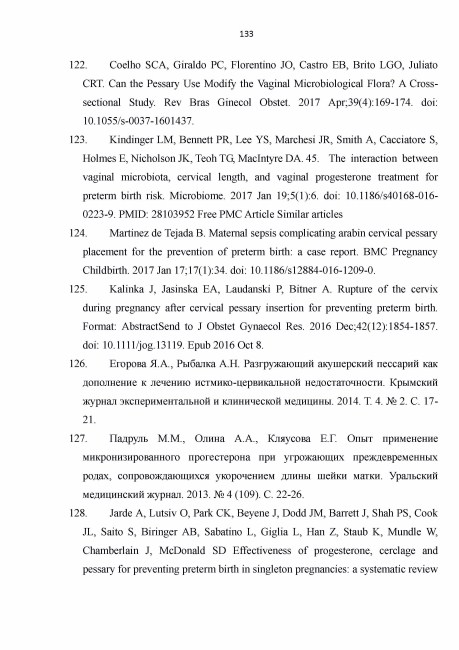 133

122. Coelho SCA, Giraldo PC, Florentino JO, Castro EB, Brito LGO, Juliato CRT. Can the Pessary Use Modify the Vaginal Microbiological Flora? A Cross-sectional Study. Rev Bras Ginecol Obstet. 2017 Apr;39(4):169-174. doi: 10.1055/s-0037-1601437.

123. Kindinger LM, Bennett PR, Lee YS, Marchesi JR, Smith A, Cacciatore S, Holmes E, Nicholson JK, Teoh TG, MacIntyre DA. 45. The interaction between vaginal microbiota, cervical length, and vaginal progesterone treatment for preterm birth risk. Microbiome. 2017 Jan 19;5(1):6. doi: 10.1186/s40168-016-0223-9. PMID: 28103952 Free PMC Article Similar articles

124. Martinez de Tejada B. Maternal sepsis complicating arabin cervical pessary placement for the prevention of preterm birth: a case report. BMC Pregnancy Childbirth. 2017 Jan 17;17(1):34. doi: 10.1186/s12884-016-1209-0.

125. Kalinka J, Jasinska EA, Laudanski P, Bitner A. Rupture of the cervix during pregnancy after cervical pessary insertion for preventing preterm birth. Format: AbstractSend to J Obstet Gynaecol Res. 2016 Dec;42(12):1854-1857. doi: 10.1111/jog.13119. Epub 2016 Oct 8.

126. Егорова Я.А., Рыбалка А.Н. Разгружающий акушерский пессарий как дополнение к лечению истмико-цервикальной недостаточности. Крымский журнал экспериментальной и клинической медицины. 2014. Т. 4. № 2. С. 17-21.

127. Падруль М.М., Олина А.А., Кляусова Е.Г. Опыт применение микронизированного прогестерона при угрожающих преждевременных родах, сопровождающихся укорочением длины шейки матки. Уральский медицинский журнал. 2013. № 4 (109). С. 22-26.

128. Jarde A, Lutsiv O, Park CK, Beyene J, Dodd JM, Barrett J, Shah PS, Cook JL, Saito S, Biringer AB, Sabatino L, Giglia L, Han Z, Staub K, Mundle W, Chamberlain J, McDonald SD Effectiveness of progesterone, cerclage and pessary for preventing preterm birth in singleton pregnancies: a systematic review